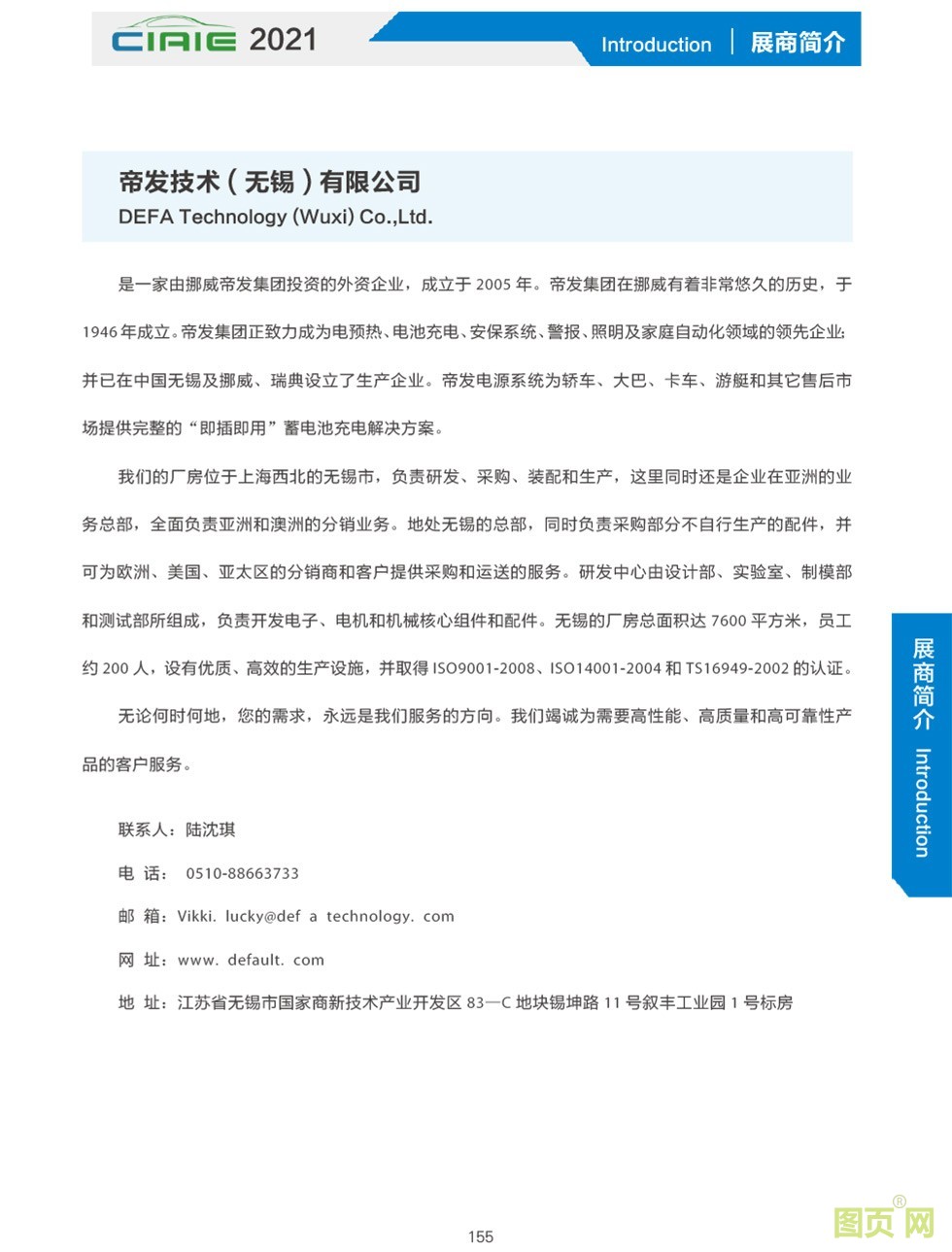 CIAIE 2021

Introduction | 展商简介

帝发技术(无锡)有限公司
DEFA Technology (Wuxi) Co.,Ltd.

是一家由挪威帝发集团投资的外资企业，成立于 2005 年。帝发集团在挪威有着非常悠久的历史，于 1946 年成立。帝发集团正致力成为电预热、电池充电、安保系统、警报、照明及家庭自动化领域的领先企业;并已在中国无锡及挪威、瑞典设立了生产企业。帝发电源系统为轿车、大巴、卡车、游艇和其它售后市场提供完整的“即插即用”蓄电池充电解决方案。

我们的厂房位于上海西北的无锡市，负责研发、采购、装配和生产，这里同时还是企业在亚洲的业务总部，全面负责亚洲和澳洲的分销业务。地处无锡的总部，同时负责采购部分不自行生产的配件，并可为欧洲、美国、亚太区的分销商和客户提供采购和运送的服务。研发中心由设计部、实验室、制模部和测试部所组成，负责开发电子、电机和机械核心组件和配件。无锡的厂房总面积达 7600 平方米，员工约 200 人，设有优质、高效的生产设施，并取得 ISO9001-2008、ISO14001-2004 和 TS16949-2002 的认证。

无论何时何地，您的需求，永远是我们服务的方向。我们竭诚为需要高性能、高质量和高可靠性产品的客户服务。

联系人：陆沈琪

电 话： 0510-88663733

邮 箱：Vikki. lucky@def a technology. com

网 址：www. default. com

地 址：江苏省无锡市国家商新技术产业开发区 83—C 地块锡坤路 11 号叙丰工业园 1 号标房

展商简介 Introduction

155

图页网®